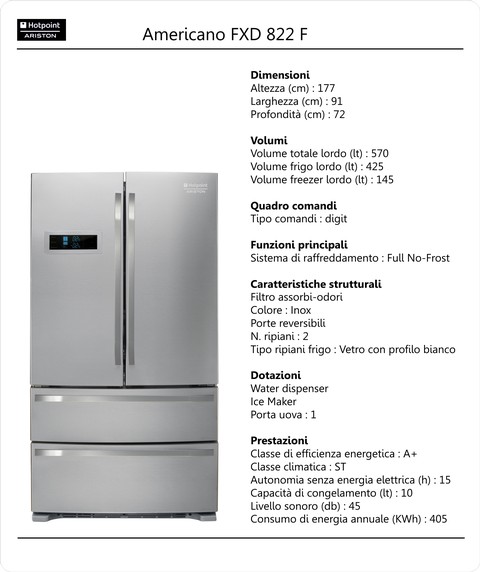 Hotpoint
ARISTON

Americano FXD 822 F

Hotpoint
ARISTON

**Dimensioni**
Altezza (cm) : 177
Larghezza (cm) : 91
Profondità (cm) : 72

**Volumi**
Volume totale lordo (lt) : 570
Volume frigo lordo (lt) : 425
Volume freezer lordo (lt) : 145

**Quadro comandi**
Tipo comandi : digit

**Funzioni principali**
Sistema di raffreddamento : Full No-Frost

**Caratteristiche strutturali**
Filtro assorbi-odori
Colore : Inox
Porte reversibili
N. ripiani : 2
Tipo ripiani frigo : Vetro con profilo bianco

**Dotazioni**
Water dispenser
Ice Maker
Porta uova : 1

**Prestazioni**
Classe di efficienza energetica : A+
Classe climatica : ST
Autonomia senza energia elettrica (h) : 15
Capacità di congelamento (lt) : 10
Livello sonoro (db) : 45
Consumo di energia annuale (KWh) : 405